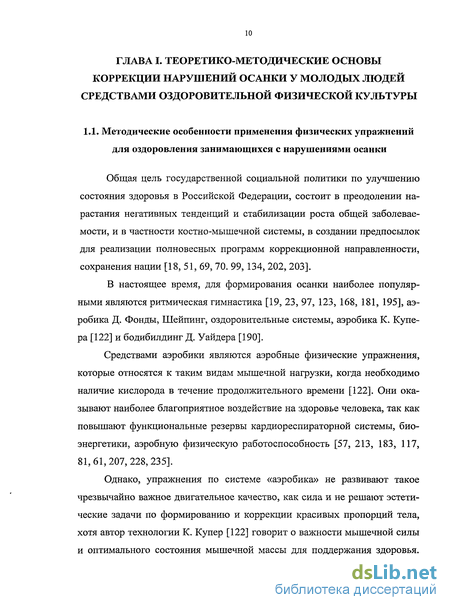 10

ГЛАВА I. ТЕОРЕТИКО-МЕТОДИЧЕСКИЕ ОСНОВЫ КОРРЕКЦИИ НАРУШЕНИЙ ОСАНКИ У МОЛОДЫХ ЛЮДЕЙ СРЕДСТВАМИ ОЗДОРОВИТЕЛЬНОЙ ФИЗИЧЕСКОЙ КУЛЬТУРЫ

1.1. Методические особенности применения физических упражнений для оздоровления занимающихся с нарушениями осанки

Общая цель государственной социальной политики по улучшению состояния здоровья в Российской Федерации, состоит в преодолении нарастания негативных тенденций и стабилизации роста общей заболеваемости, и в частности костно-мышечной системы, в создании предпосылок для реализации полновесных программ коррекционной направленности, сохранения нации [18, 51, 69, 70. 99, 134, 202, 203].

В настоящее время, для формирования осанки наиболее популярными являются ритмическая гимнастика [19, 23, 97, 123, 168, 181, 195], аэробика Д. Фонды, Шейпинг, оздоровительные системы, аэробика К. Купера [122] и бодибилдинг Д. Уайдера [190].

Средствами аэробики являются аэробные физические упражнения, которые относятся к таким видам мышечной нагрузки, когда необходимо наличие кислорода в течение продолжительного времени [122]. Они оказывают наиболее благоприятное воздействие на здоровье человека, так как повышают функциональные резервы кардиореспираторной системы, биоэнергетики, аэробную физическую работоспособность [57, 213, 183, 117, 81, 61, 207, 228, 235].

Однако, упражнения по системе «аэробика» не развивают такое чрезвычайно важное двигательное качество, как сила и не решают эстетические задачи по формированию и коррекции красивых пропорций тела, хотя автор технологии К. Купер [122] говорит о важности мышечной силы и оптимального состояния мышечной массы для поддержания здоровья.

dsLib.net
библиотека диссертаций